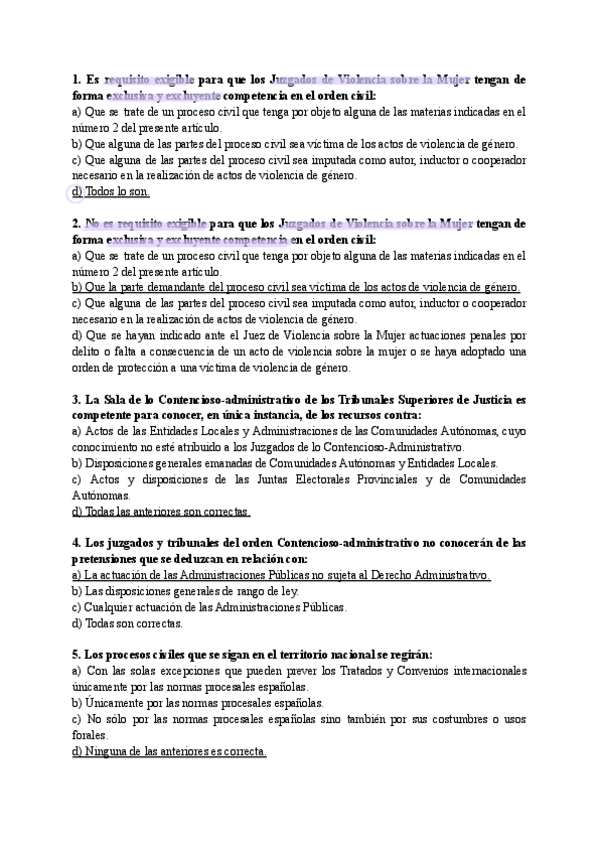 **1. Es requisito exigible para que los Juzgados de Violencia sobre la Mujer tengan de forma exclusiva y excluyente competencia en el orden civil:**
a) Que se trate de un proceso civil que tenga por objeto alguna de las materias indicadas en el número 2 del presente artículo.
b) Que alguna de las partes del proceso civil sea víctima de los actos de violencia de género.
c) Que alguna de las partes del proceso civil sea imputada como autor, inductor o cooperador necesario en la realización de actos de violencia de género.
d) Todos lo son.

**2. No es requisito exigible para que los Juzgados de Violencia sobre la Mujer tengan de forma exclusiva y excluyente competencia en el orden civil:**
a) Que se trate de un proceso civil que tenga por objeto alguna de las materias indicadas en el número 2 del presente artículo.
b) Que la parte demandante del proceso civil sea víctima de los actos de violencia de género.
c) Que alguna de las partes del proceso civil sea imputada como autor, inductor o cooperador necesario en la realización de actos de violencia de género.
d) Que se hayan indicado ante el Juez de Violencia sobre la Mujer actuaciones penales por delito o falta a consecuencia de un acto de violencia sobre la mujer o se haya adoptado una orden de protección a una víctima de violencia de género.

**3. La Sala de lo Contencioso-administrativo de los Tribunales Superiores de Justicia es competente para conocer, en única instancia, de los recursos contra:**
a) Actos de las Entidades Locales y Administraciones de las Comunidades Autónomas, cuyo conocimiento no esté atribuido a los Juzgados de lo Contencioso-Administrativo.
b) Disposiciones generales emanadas de Comunidades Autónomas y Entidades Locales.
c) Actos y disposiciones de las Juntas Electorales Provinciales y de Comunidades Autónomas.
d) Todas las anteriores son correctas.

**4. Los juzgados y tribunales del orden Contencioso-administrativo no conocerán de las pretensiones que se deduzcan en relación con:**
a) La actuación de las Administraciones Públicas no sujeta al Derecho Administrativo.
b) Las disposiciones generales de rango de ley.
c) Cualquier actuación de las Administraciones Públicas.
d) Todas son correctas.

**5. Los procesos civiles que se sigan en el territorio nacional se regirán:**
a) Con las solas excepciones que pueden prever los Tratados y Convenios internacionales únicamente por las normas procesales españolas.
b) Únicamente por las normas procesales españolas.
c) No sólo por las normas procesales españolas sino también por sus costumbres o usos forales.
d) Ninguna de las anteriores es correcta.